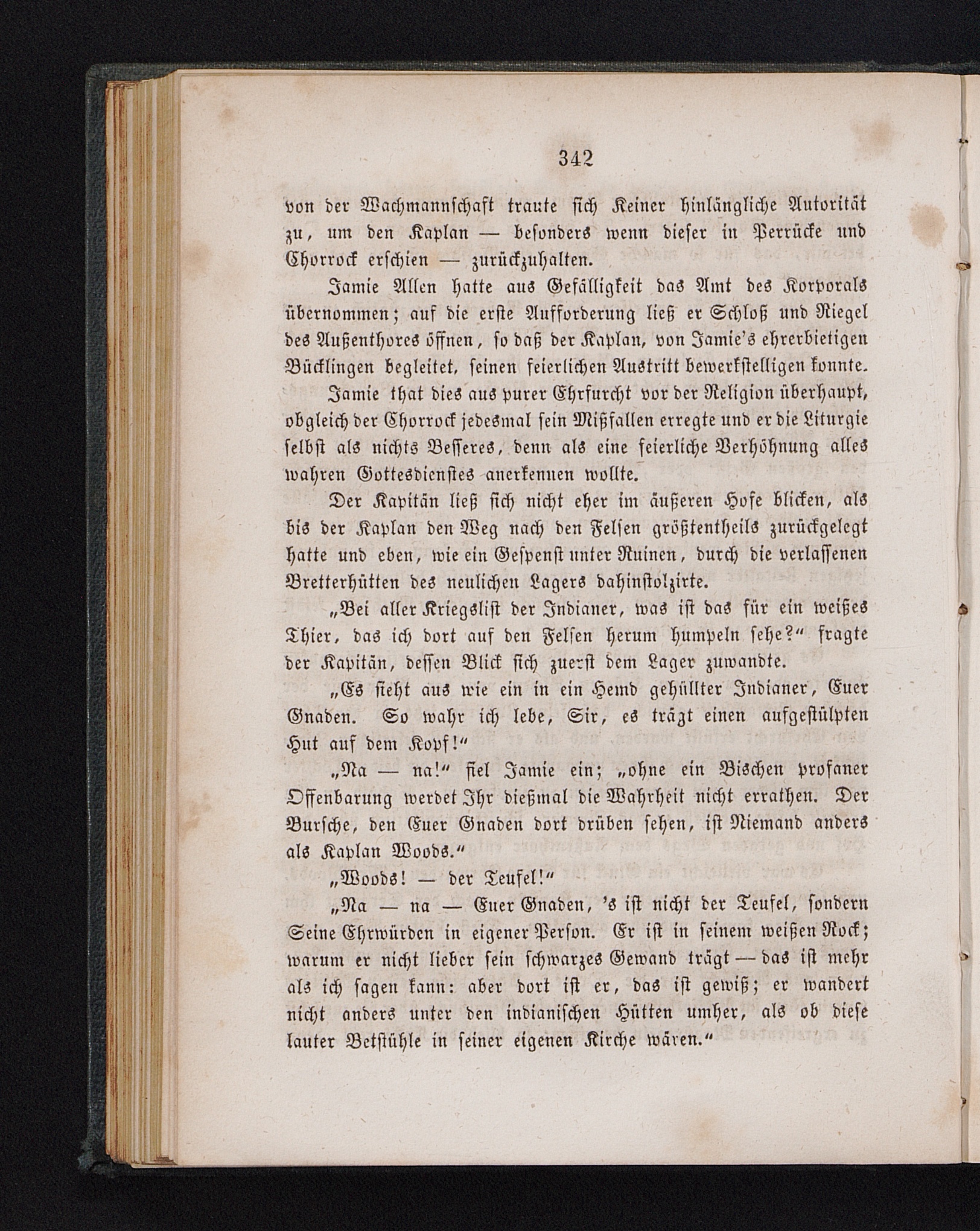 342

von der Wachmannschaft traute sich Keiner hinlängliche Autorität zu, um den Kaplan — besonders wenn dieser in Perrücke und Chorrock erschien — zurückzuhalten.

Jamie Allen hatte aus Gefälligkeit das Amt des Korporals übernommen; auf die erste Aufforderung ließ er Schloß und Riegel des Außenthores öffnen, so daß der Kaplan, von Jamie's ehrerbietigen Bücklingen begleitet, seinen feierlichen Austritt bewerkstelligen konnte.

Jamie that dies aus purer Ehrfurcht vor der Religion überhaupt, obgleich der Chorrock jedesmal sein Mißfallen erregte und er die Liturgie selbst als nichts Besseres, denn als eine feierliche Verhöhnung alles wahren Gottesdienstes anerkennen wollte.

Der Kapitän ließ sich nicht eher im äußeren Hofe blicken, als bis der Kaplan den Weg nach den Felsen größtentheils zurückgelegt hatte und eben, wie ein Gespenst unter Ruinen, durch die verlassenen Bretterhütten des neulichen Lagers dahinstolzirte.

„Bei aller Kriegslist der Indianer, was ist das für ein weißes Thier, das ich dort auf den Felsen herum humpeln sehe?“ fragte der Kapitän, dessen Blick sich zuerst dem Lager zuwandte.

„Es sieht aus wie ein in ein Hemd gehüllter Indianer, Euer Gnaden. So wahr ich lebe, Sir, es trägt einen aufgestülpten Hut auf dem Kopf!“

„Na — na!“ fiel Jamie ein; „ohne ein Bischen profaner Offenbarung werdet Ihr dießmal die Wahrheit nicht errathen. Der Bursche, den Euer Gnaden dort drüben sehen, ist Niemand anders als Kaplan Woods.“

„Woods! — der Teufel!“

„Na — na — Euer Gnaden, 's ist nicht der Teufel, sondern Seine Ehrwürden in eigener Person. Er ist in seinem weißen Rock; warum er nicht lieber sein schwarzes Gewand trägt — das ist mehr als ich sagen kann: aber dort ist er, das ist gewiß; er wandert nicht anders unter den indianischen Hütten umher, als ob diese lauter Betstühle in seiner eigenen Kirche wären.“